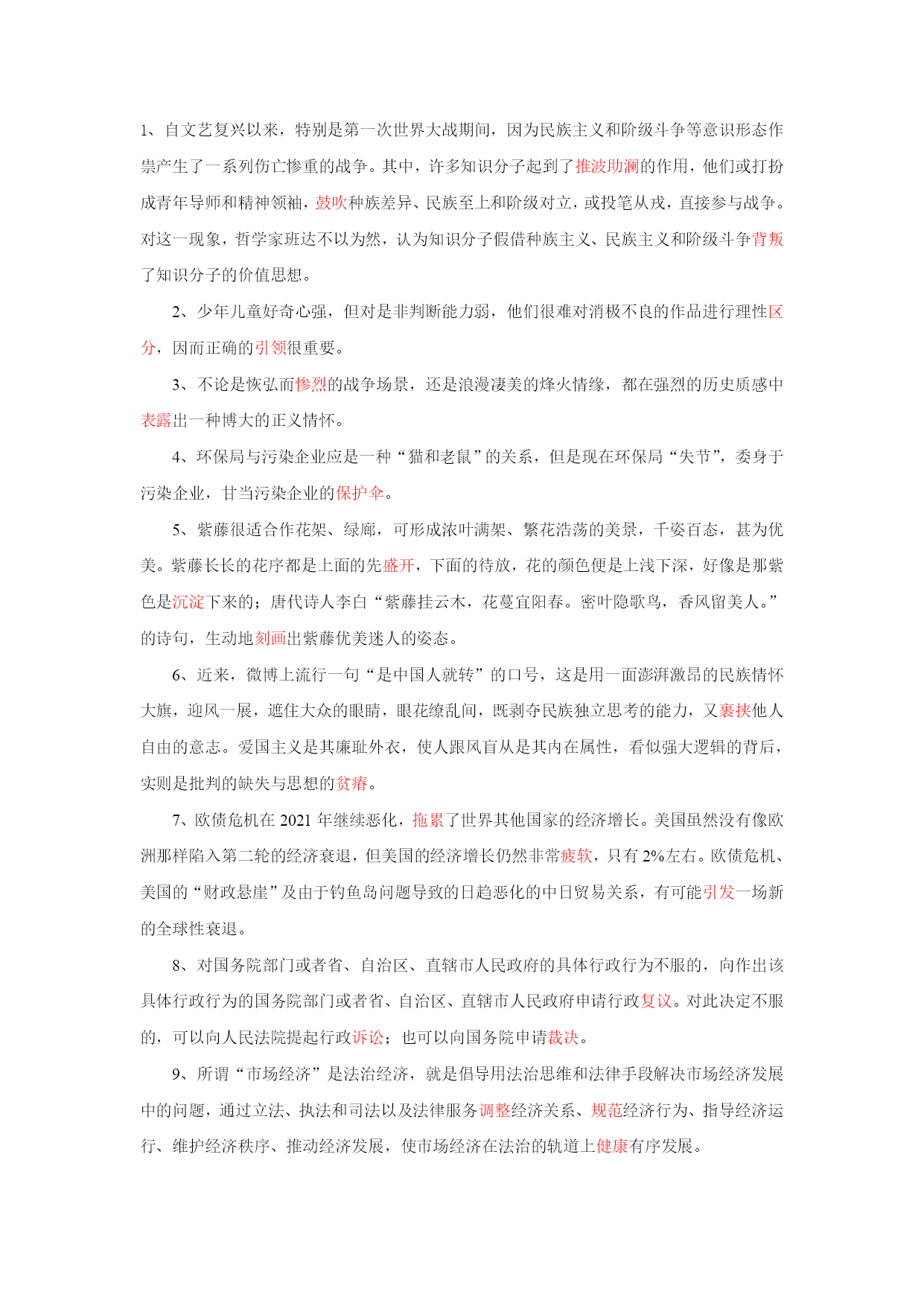 1、自文艺复兴以来，特别是第一次世界大战期间，因为民族主义和阶级斗争等意识形态作祟产生了一系列伤亡惨重的战争。其中，许多知识分子起到了推波助澜的作用，他们或打扮成青年导师和精神领袖，鼓吹种族差异、民族至上和阶级对立，或投笔从戎，直接参与战争。对这一现象，哲学家班达不以为然，认为知识分子假借种族主义、民族主义和阶级斗争背叛了知识分子的价值思想。

2、少年儿童好奇心强，但对是非判断能力弱，他们很难对消极不良的作品进行理性区分，因而正确的引领很重要。

3、不论是恢弘而惨烈的战争场景，还是浪漫凄美的烽火情缘，都在强烈的历史质感中表露出一种博大的正义情怀。

4、环保局与污染企业应是一种“猫和老鼠”的关系，但是现在环保局“失节”，委身于污染企业，甘当污染企业的保护伞。

5、紫藤很适合作花架、绿廊，可形成浓叶满架、繁花浩荡的美景，千姿百态，甚为优美。紫藤长长的花序都是上面的先盛开，下面的待放，花的颜色便是上浅下深，好像是那紫色是沉淀下来的；唐代诗人李白“紫藤挂云木，花蔓宜阳春。密叶隐歌鸟，香风留美人。”的诗句，生动地刻画出紫藤优美迷人的姿态。

6、近来，微博上流行一句“是中国人就转”的口号，这是用一面澎湃激昂的民族情怀大旗，迎风一展，遮住大众的眼睛，眼花缭乱间，既剥夺民族独立思考的能力，又裹挟他人自由的意志。爱国主义是其廉耻外衣，使人跟风盲从是其内在属性，看似强大逻辑的背后，实则是批判的缺失与思想的贫瘠。

7、欧债危机在 2021 年继续恶化，拖累了世界其他国家的经济增长。美国虽然没有像欧洲那样陷入第二轮的经济衰退，但美国的经济增长仍然非常疲软，只有 2%左右。欧债危机、美国的“财政悬崖”及由于钓鱼岛问题导致的日趋恶化的中日贸易关系，有可能引发一场新的全球性衰退。

8、对国务院部门或者省、自治区、直辖市人民政府的具体行政行为不服的，向作出该具体行政行为的国务院部门或者省、自治区、直辖市人民政府申请行政复议。对此决定不服的，可以向人民法院提起行政诉讼；也可以向国务院申请裁决。

9、所谓“市场经济”是法治经济，就是倡导用法治思维和法律手段解决市场经济发展中的问题，通过立法、执法和司法以及法律服务调整经济关系、规范经济行为、指导经济运行、维护经济秩序、推动经济发展，使市场经济在法治的轨道上健康有序发展。